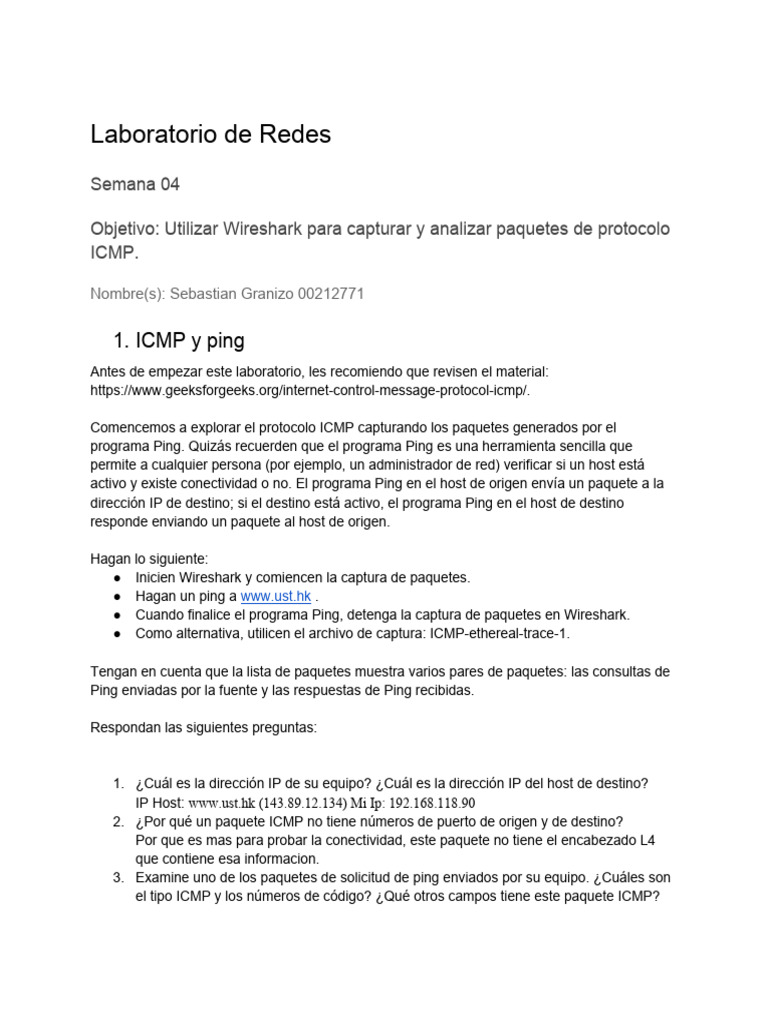 Laboratorio de Redes

Semana 04

Objetivo: Utilizar Wireshark para capturar y analizar paquetes de protocolo ICMP.

Nombre(s): Sebastian Granizo 00212771

1. ICMP y ping

Antes de empezar este laboratorio, les recomiendo que revisen el material: https://www.geeksforgeeks.org/internet-control-message-protocol-icmp/.

Comencemos a explorar el protocolo ICMP capturando los paquetes generados por el programa Ping. Quizás recuerden que el programa Ping es una herramienta sencilla que permite a cualquier persona (por ejemplo, un administrador de red) verificar si un host está activo y existe conectividad o no. El programa Ping en el host de origen envía un paquete a la dirección IP de destino; si el destino está activo, el programa Ping en el host de destino responde enviando un paquete al host de origen.

Hagan lo siguiente:
● Inicien Wireshark y comiencen la captura de paquetes.
● Hagan un ping a www.ust.hk .
● Cuando finalice el programa Ping, detenga la captura de paquetes en Wireshark.
● Como alternativa, utilicen el archivo de captura: ICMP-ethereal-trace-1.

Tengan en cuenta que la lista de paquetes muestra varios pares de paquetes: las consultas de Ping enviadas por la fuente y las respuestas de Ping recibidas.

Respondan las siguientes preguntas:

1. ¿Cuál es la dirección IP de su equipo? ¿Cuál es la dirección IP del host de destino?
IP Host: www.ust.hk (143.89.12.134) Mi Ip: 192.168.118.90
2. ¿Por qué un paquete ICMP no tiene números de puerto de origen y de destino?
Por que es mas para probar la conectividad, este paquete no tiene el encabezado L4 que contiene esa informacion.
3. Examine uno de los paquetes de solicitud de ping enviados por su equipo. ¿Cuáles son el tipo ICMP y los números de código? ¿Qué otros campos tiene este paquete ICMP?